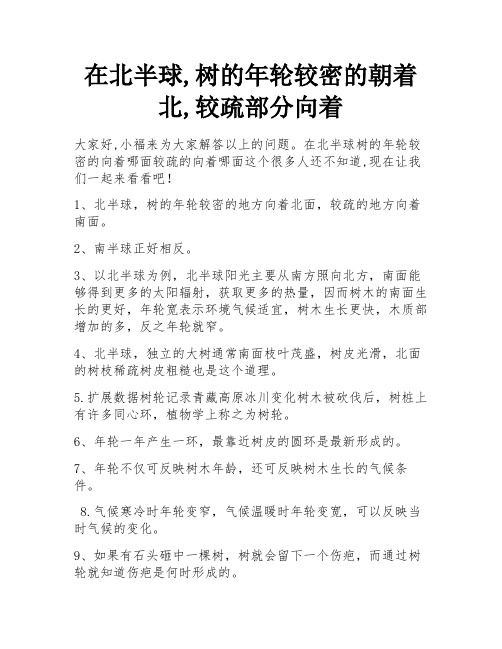 在北半球,树的年轮较密的朝着北,较疏部分向着

大家好,小福来为大家解答以上的问题。在北半球树的年轮较密的向着哪面较疏的向着哪面这个很多人还不知道,现在让我们一起来看看吧!

1、北半球，树的年轮较密的地方向着北面，较疏的地方向着南面。

2、南半球正好相反。

3、以北半球为例，北半球阳光主要从南方照向北方，南面能够得到更多的太阳辐射，获取更多的热量，因而树木的南面生长的更好，年轮宽表示环境气候适宜，树木生长更快，木质部增加的多，反之年轮就窄。

4、北半球，独立的大树通常南面枝叶茂盛，树皮光滑，北面的树枝稀疏树皮粗糙也是这个道理。

5.扩展数据树轮记录青藏高原冰川变化树木被砍伐后，树桩上有许多同心环，植物学上称之为树轮。

6、年轮一年产生一环，最靠近树皮的圆环是最新形成的。

7、年轮不仅可反映树木年龄，还可反映树木生长的气候条件。

8.气候寒冷时年轮变窄，气候温暖时年轮变宽，可以反映当时气候的变化。

9、如果有石头砸中一棵树，树就会留下一个伤疤，而通过树轮就知道伤疤是何时形成的。